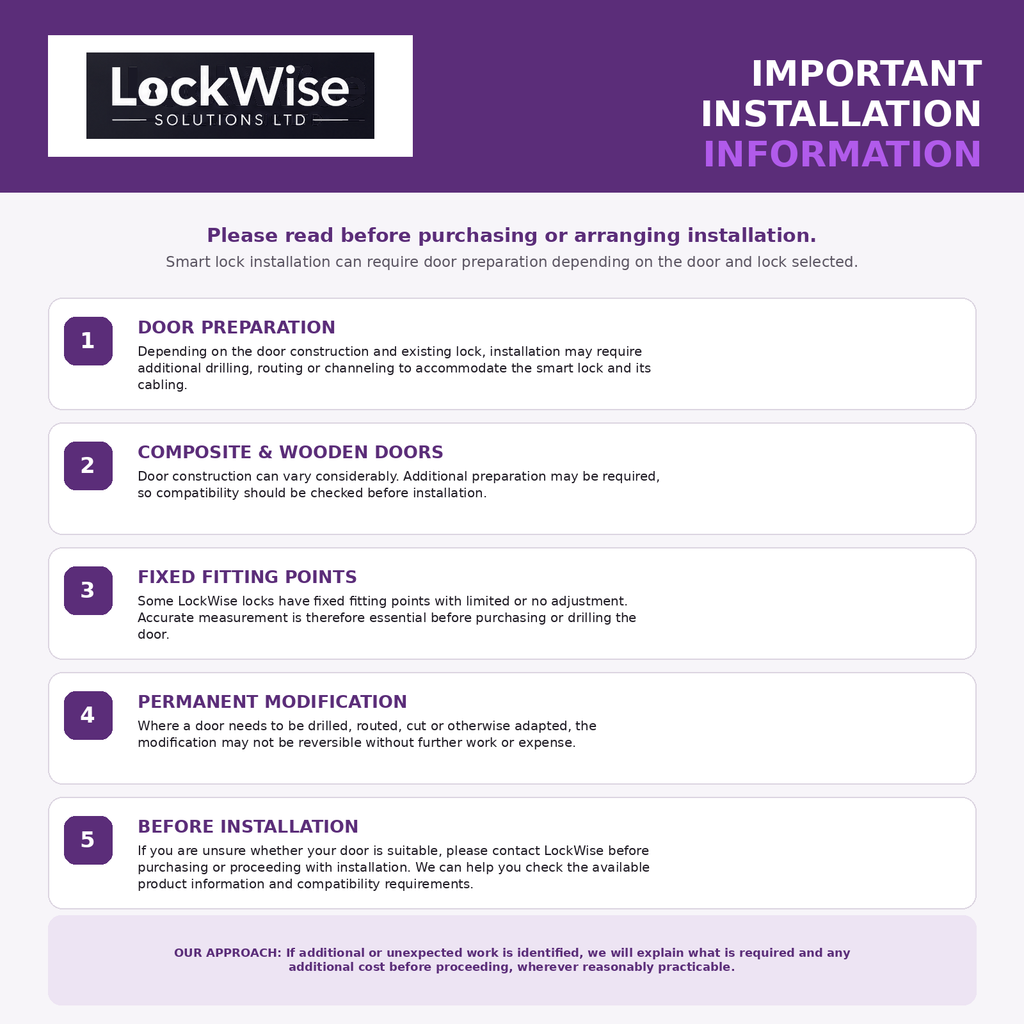 LockWise
SOLUTIONS LTD

IMPORTANT INSTALLATION INFORMATION

Please read before purchasing or arranging installation.
Smart lock installation can require door preparation depending on the door and lock selected.

1
DOOR PREPARATION
Depending on the door construction and existing lock, installation may require additional drilling, routing or channeling to accommodate the smart lock and its cabling.

2
COMPOSITE & WOODEN DOORS
Door construction can vary considerably. Additional preparation may be required, so compatibility should be checked before installation.

3
FIXED FITTING POINTS
Some LockWise locks have fixed fitting points with limited or no adjustment. Accurate measurement is therefore essential before purchasing or drilling the door.

4
PERMANENT MODIFICATION
Where a door needs to be drilled, routed, cut or otherwise adapted, the modification may not be reversible without further work or expense.

5
BEFORE INSTALLATION
If you are unsure whether your door is suitable, please contact LockWise before purchasing or proceeding with installation. We can help you check the available product information and compatibility requirements.

OUR APPROACH: If additional or unexpected work is identified, we will explain what is required and any additional cost before proceeding, wherever reasonably practicable.